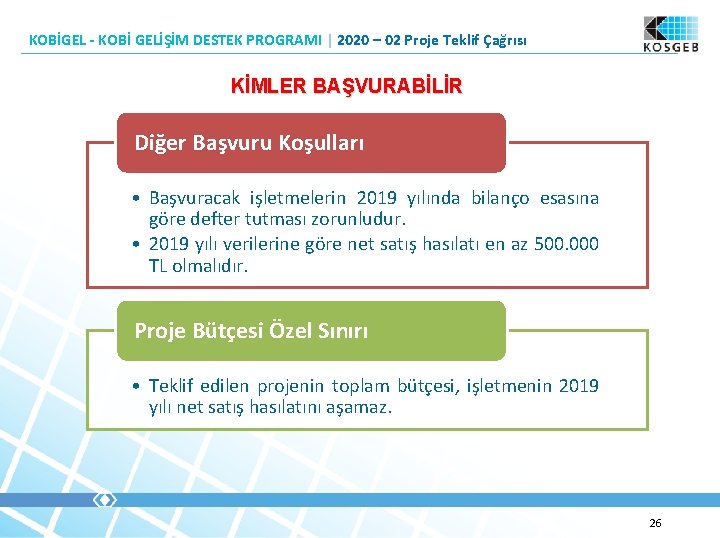 KOBİGEL - KOBİ GELİŞİM DESTEK PROGRAMI | 2020 – 02 Proje Teklif Çağrısı

KOSGEB

KİMLER BAŞVURABİLİR

Diğer Başvuru Koşulları

• Başvuracak işletmelerin 2019 yılında bilanço esasına göre defter tutması zorunludur.
• 2019 yılı verilerine göre net satış hasılatı en az 500.000 TL olmalıdır.

Proje Bütçesi Özel Sınırı

• Teklif edilen projenin toplam bütçesi, işletmenin 2019 yılı net satış hasılatını aşamaz.

26